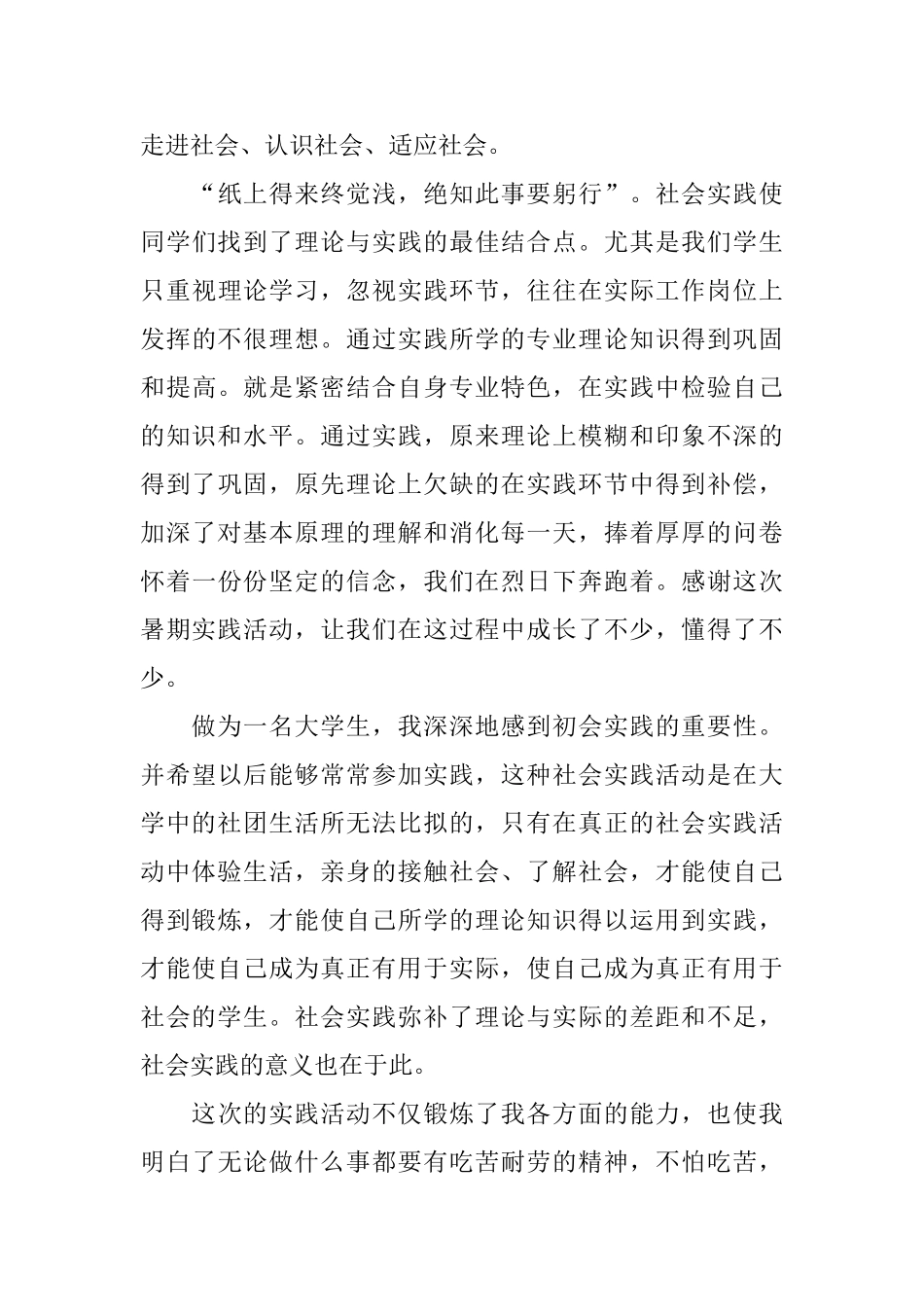 走进社会、认识社会、适应社会。

“纸上得来终觉浅，绝知此事要躬行”。社会实践使同学们找到了理论与实践的最佳结合点。尤其是我们学生只重视理论学习，忽视实践环节，往往在实际工作岗位上发挥的不很理想。通过实践所学的专业理论知识得到巩固和提高。就是紧密结合自身专业特色，在实践中检验自己的知识和水平。通过实践，原来理论上模糊和印象不深的得到了巩固，原先理论上欠缺的在实践环节中得到补偿，加深了对基本原理的理解和消化每一天，捧着厚厚的问卷怀着一份份坚定的信念，我们在烈日下奔跑着。感谢这次暑期实践活动，让我们在这过程中成长了不少，懂得了不少。

做为一名大学生，我深深地感到初会实践的重要性。并希望以后能够常常参加实践，这种社会实践活动是在大学中的社团生活所无法比拟的，只有在真正的社会实践活动中体验生活，亲身的接触社会、了解社会，才能使自己得到锻炼，才能使自己所学的理论知识得以运用到实践，才能使自己成为真正有用于实际，使自己成为真正有用于社会的学生。社会实践弥补了理论与实际的差距和不足，社会实践的意义也在于此。

这次的实践活动不仅锻炼了我各方面的能力，也使我明白了无论做什么事都要有吃苦耐劳的精神，不怕吃苦，